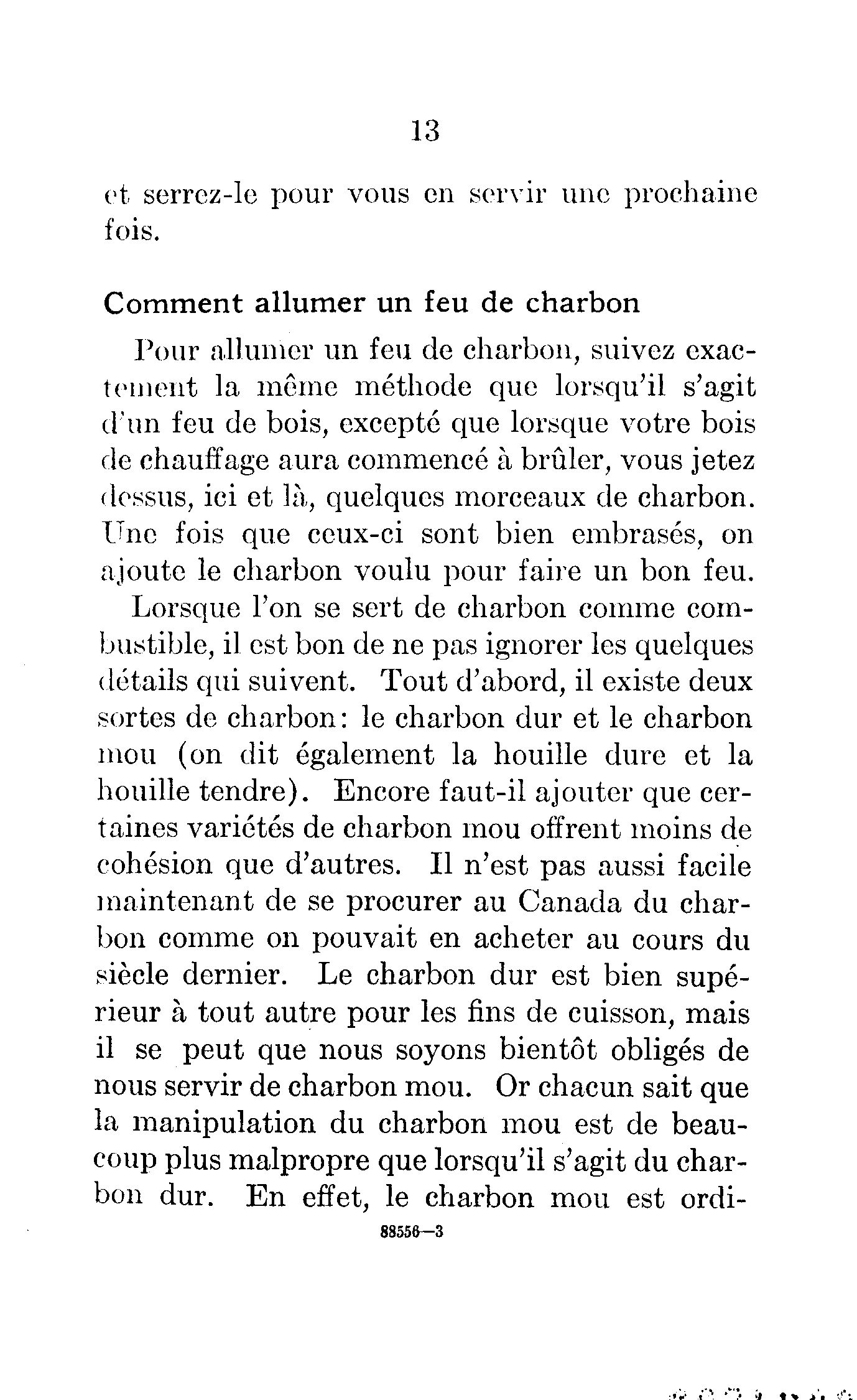 13

et serrez-le pour vous en servir une prochaine fois.

Comment allumer un feu de charbon

Pour allumer un feu de charbon, suivez exactement la même méthode que lorsqu'il s'agit d'un feu de bois, excepté que lorsque votre bois de chauffage aura commencé à brûler, vous jetez dessus, ici et là, quelques morceaux de charbon. Une fois que ceux-ci sont bien embrasés, on ajoute le charbon voulu pour faire un bon feu.

Lorsque l'on se sert de charbon comme combustible, il est bon de ne pas ignorer les quelques détails qui suivent. Tout d'abord, il existe deux sortes de charbon: le charbon dur et le charbon mou (on dit également la houille dure et la houille tendre). Encore faut-il ajouter que certaines variétés de charbon mou offrent moins de cohésion que d'autres. Il n'est pas aussi facile maintenant de se procurer au Canada du charbon comme on pouvait en acheter au cours du siècle dernier. Le charbon dur est bien supérieur à tout autre pour les fins de cuisson, mais il se peut que nous soyons bientôt obligés de nous servir de charbon mou. Or chacun sait que la manipulation du charbon mou est de beaucoup plus malpropre que lorsqu'il s'agit du charbon dur. En effet, le charbon mou est ordi-

88556—3